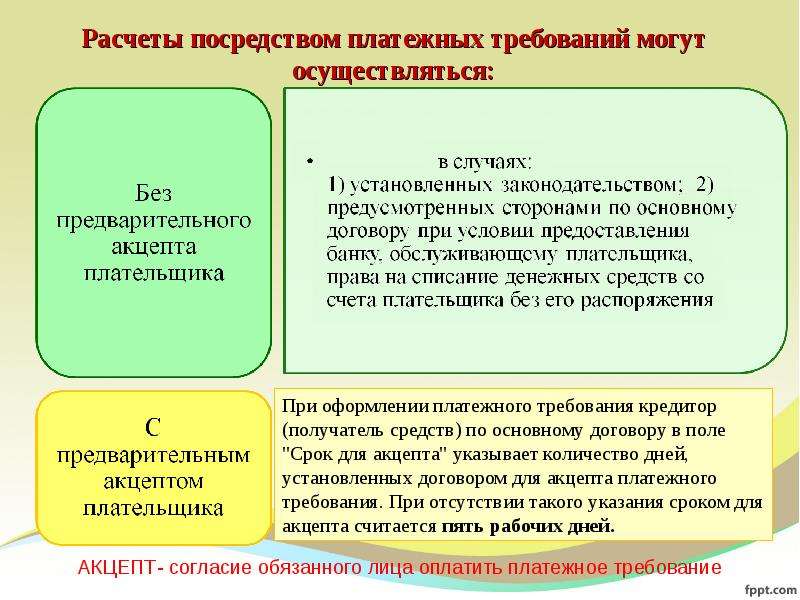 Расчеты посредством платежных требований могут осуществляться:

Без предварительного акцепта плательщика

• в случаях: 1) установленных законодательством; 2) предусмотренных сторонами по основному договору при условии предоставления банку, обслуживающему плательщика, права на списание денежных средств со счета плательщика без его распоряжения

С предварительным акцептом плательщика

При оформлении платежного требования кредитор (получатель средств) по основному договору в поле "Срок для акцепта" указывает количество дней, установленных договором для акцепта платежного требования. При отсутствии такого указания сроком для акцепта считается пять рабочих дней.

АКЦЕПТ- согласие обязанного лица оплатить платежное требование

fppt.com